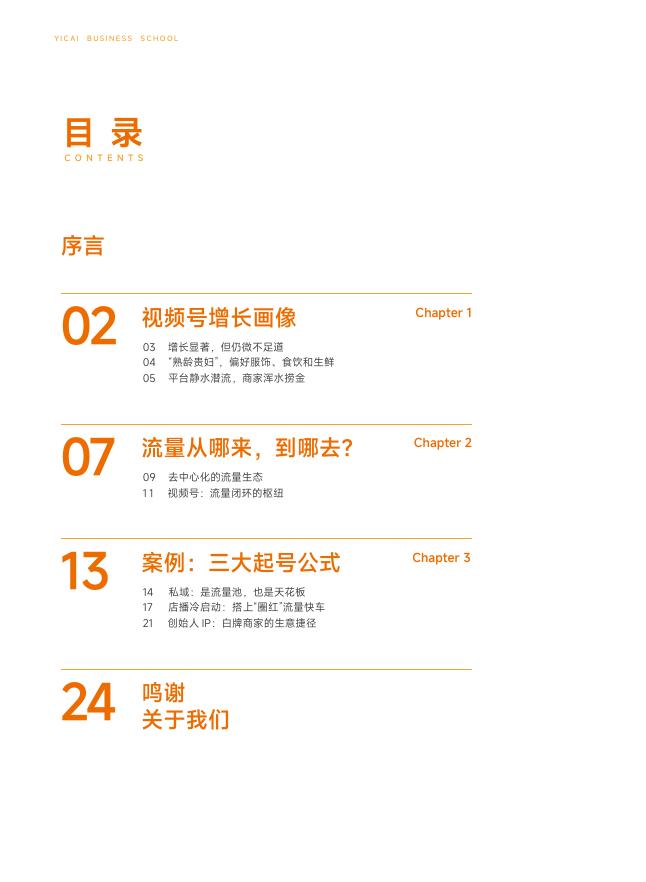 YICAI BUSINESS SCHOOL

目录
CONTENTS

序言

02 视频号增长画像 Chapter 1

03 增长显著，但仍微不足道
04 "熟龄贵妇"，偏好服饰、食饮和生鲜
05 平台静水潜流，商家浑水捞金

07 流量从哪来，到哪去？ Chapter 2

09 去中心化的流量生态
11 视频号：流量闭环的枢纽

13 案例：三大起号公式 Chapter 3

14 私域：是流量池，也是天花板
17 店播冷启动：搭上"圈红"流量快车
21 创始人 IP：白牌商家的生意捷径

24 鸣谢
关于我们